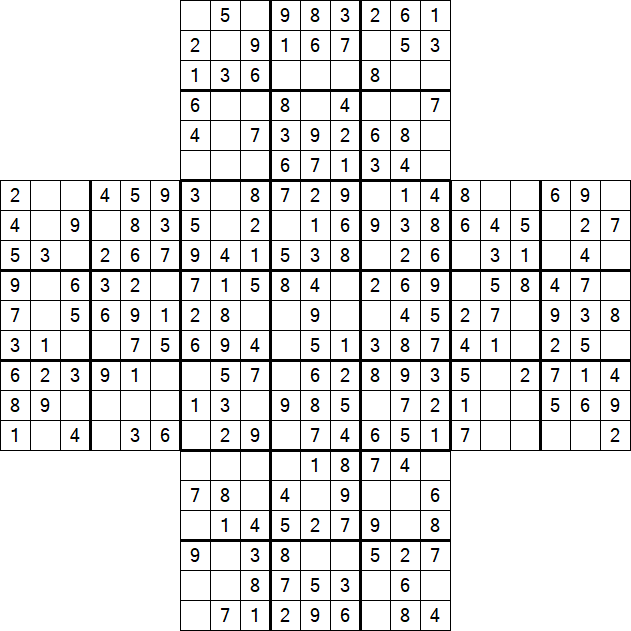 | | 5 | | 9 | 8 | 3 | 2 | 6 | 1 |
|---|---|---|---|---|---|---|---|---|
| 2 | | 9 | 1 | 6 | 7 | | 5 | 3 |
| 1 | 3 | 6 | | | | 8 | | |
| 6 | | | 8 | | 4 | | | 7 |
| 4 | | 7 | 3 | 9 | 2 | 6 | 8 | |
| | | | 6 | 7 | 1 | 3 | 4 | |

| | | | | | | | | | | | | | | | | | | | | |
|---|---|---|---|---|---|---|---|---|---|---|---|---|---|---|---|---|---|---|---|---|
| 2 | | | 4 | 5 | 9 | 3 | | 8 | 7 | 2 | 9 | | 1 | 4 | 8 | | | 6 | 9 | |
| 4 | | 9 | | 8 | 3 | 5 | | 2 | | 1 | 6 | 9 | 3 | 8 | 6 | 4 | 5 | | 2 | 7 |
| 5 | 3 | | 2 | 6 | 7 | 9 | 4 | 1 | 5 | 3 | 8 | | 2 | 6 | | 3 | 1 | | 4 | |
| 9 | | 6 | 3 | 2 | | 7 | 1 | 5 | 8 | 4 | | 2 | 6 | 9 | | 5 | 8 | 4 | 7 | |
| 7 | | 5 | 6 | 9 | 1 | 2 | 8 | | | 9 | | | 4 | 5 | 2 | 7 | | 9 | 3 | 8 |
| 3 | 1 | | | 7 | 5 | 6 | 9 | 4 | | 5 | 1 | 3 | 8 | 7 | 4 | 1 | | 2 | 5 | |
| 6 | 2 | 3 | 9 | 1 | | | 5 | 7 | | 6 | 2 | 8 | 9 | 3 | 5 | | 2 | 7 | 1 | 4 |
| 8 | 9 | | | | | 1 | 3 | | 9 | 8 | 5 | | 7 | 2 | 1 | | | 5 | 6 | 9 |
| 1 | | 4 | | 3 | 6 | | 2 | 9 | | 7 | 4 | 6 | 5 | 1 | 7 | | | | | 2 |

| | | | | | | | | |
|---|---|---|---|---|---|---|---|---|
| | | | | 1 | 8 | 7 | 4 | |
| 7 | 8 | | 4 | | 9 | | | 6 |
| | 1 | 4 | 5 | 2 | 7 | 9 | | 8 |
| 9 | | 3 | 8 | | | 5 | 2 | 7 |
| | | 8 | 7 | 5 | 3 | | 6 | |
| | 7 | 1 | 2 | 9 | 6 | | 8 | 4 |